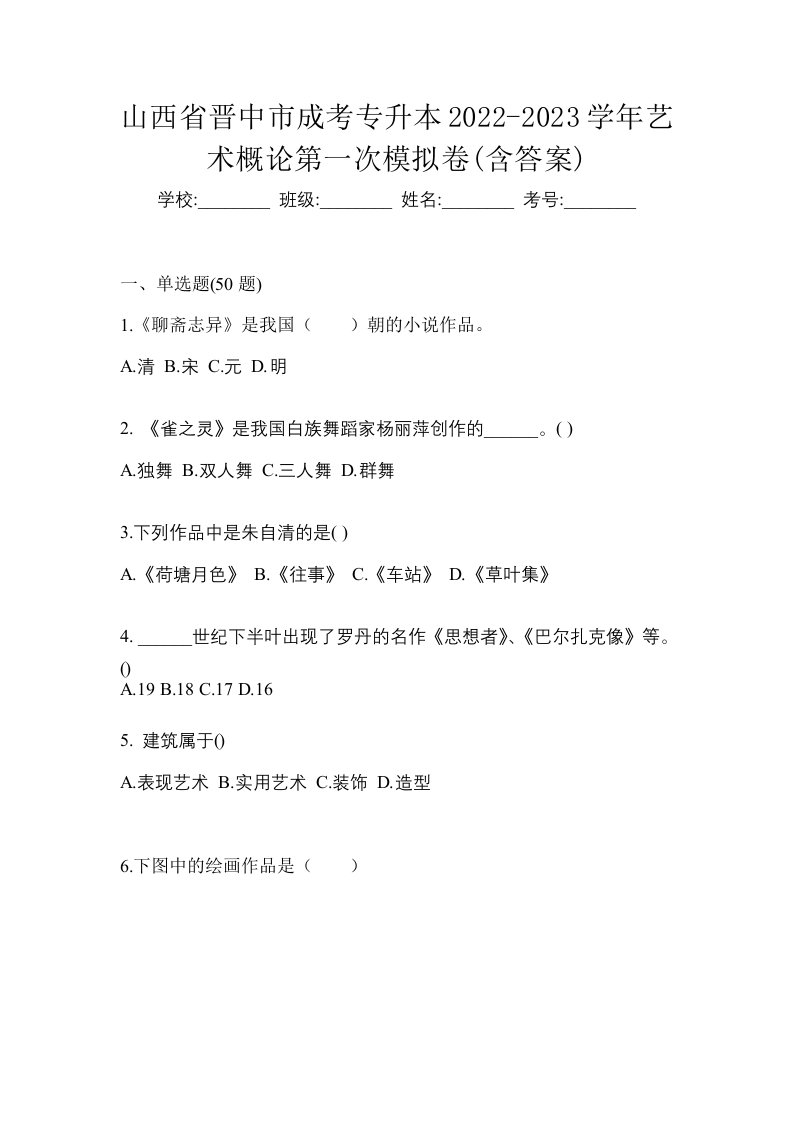 山西省晋中市成考专升本2022-2023学年艺术概论第一次模拟卷(含答案)

学校:________ 班级:________ 姓名:________ 考号:________

一、单选题(50 题)

1.《聊斋志异》是我国（　　）朝的小说作品。

A.清 B.宋 C.元 D.明

2. 《雀之灵》是我国白族舞蹈家杨丽萍创作的______。( )

A.独舞 B.双人舞 C.三人舞 D.群舞

3.下列作品中是朱自清的是( )

A.《荷塘月色》 B.《往事》 C.《车站》 D.《草叶集》

4. ______世纪下半叶出现了罗丹的名作《思想者》、《巴尔扎克像》等。()

A.19 B.18 C.17 D.16

5. 建筑属于()

A.表现艺术 B.实用艺术 C.装饰 D.造型

6.下图中的绘画作品是（　　）